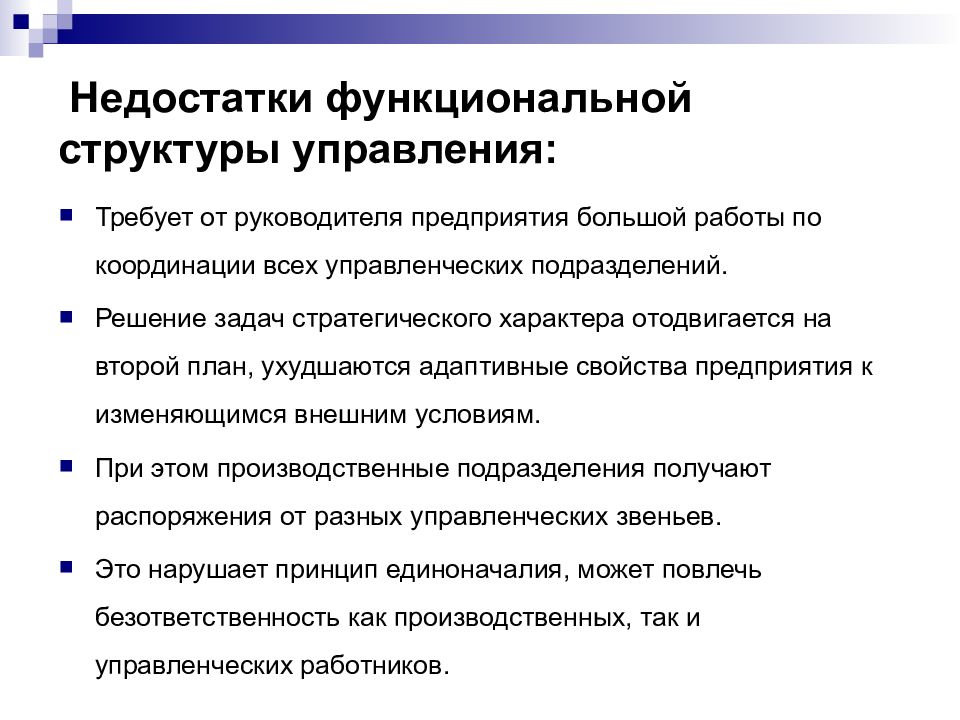 Недостатки функциональной структуры управления:

Требует от руководителя предприятия большой работы по координации всех управленческих подразделений.

Решение задач стратегического характера отодвигается на второй план, ухудшаются адаптивные свойства предприятия к изменяющимся внешним условиям.

При этом производственные подразделения получают распоряжения от разных управленческих звеньев.

Это нарушает принцип единоначалия, может повлечь безответственность как производственных, так и управленческих работников.